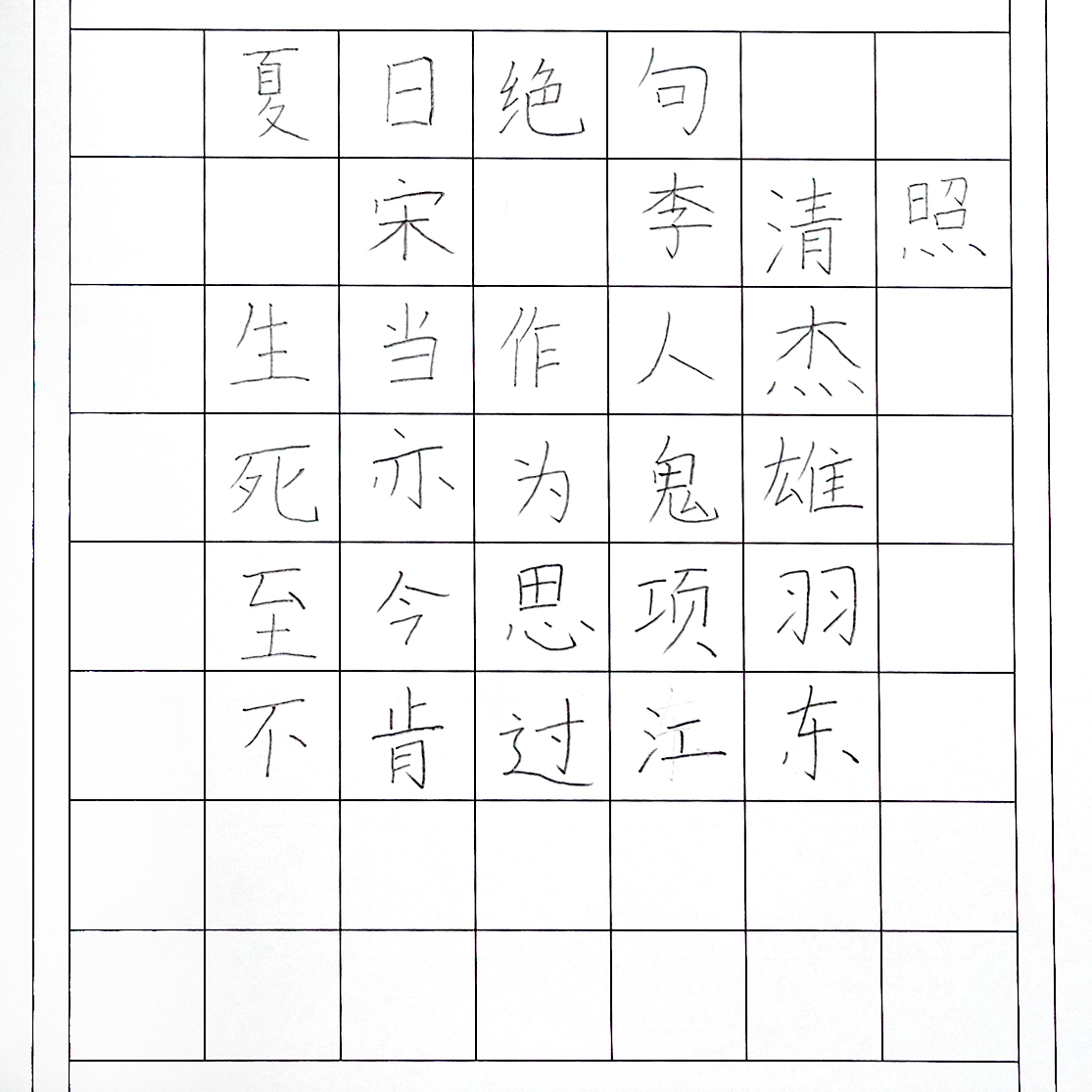 夏日绝句

宋 李清照

生当作人杰

死亦为鬼雄

至今思项羽

不肯过江东